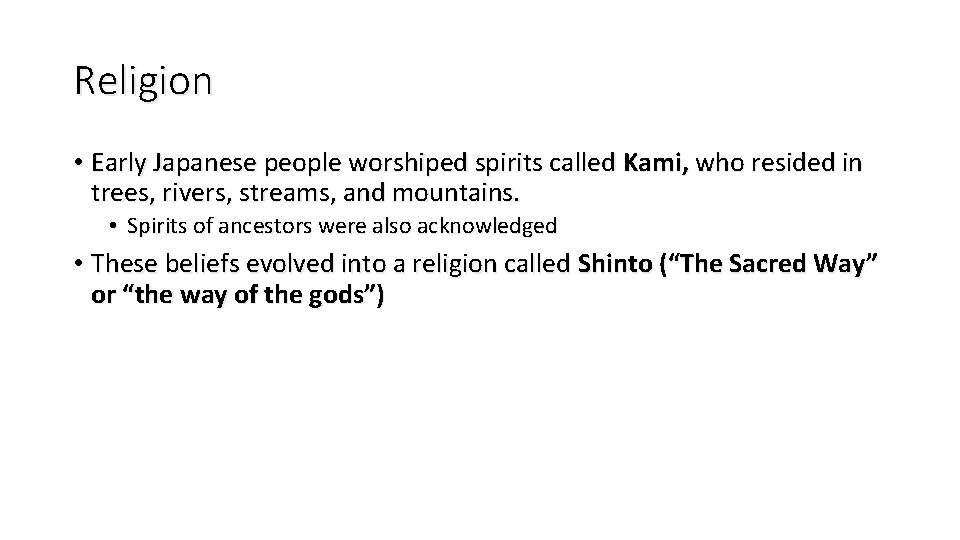 Religion

• Early Japanese people worshiped spirits called Kami, who resided in trees, rivers, streams, and mountains.

• Spirits of ancestors were also acknowledged

• These beliefs evolved into a religion called Shinto (“The Sacred Way” or “the way of the gods”)